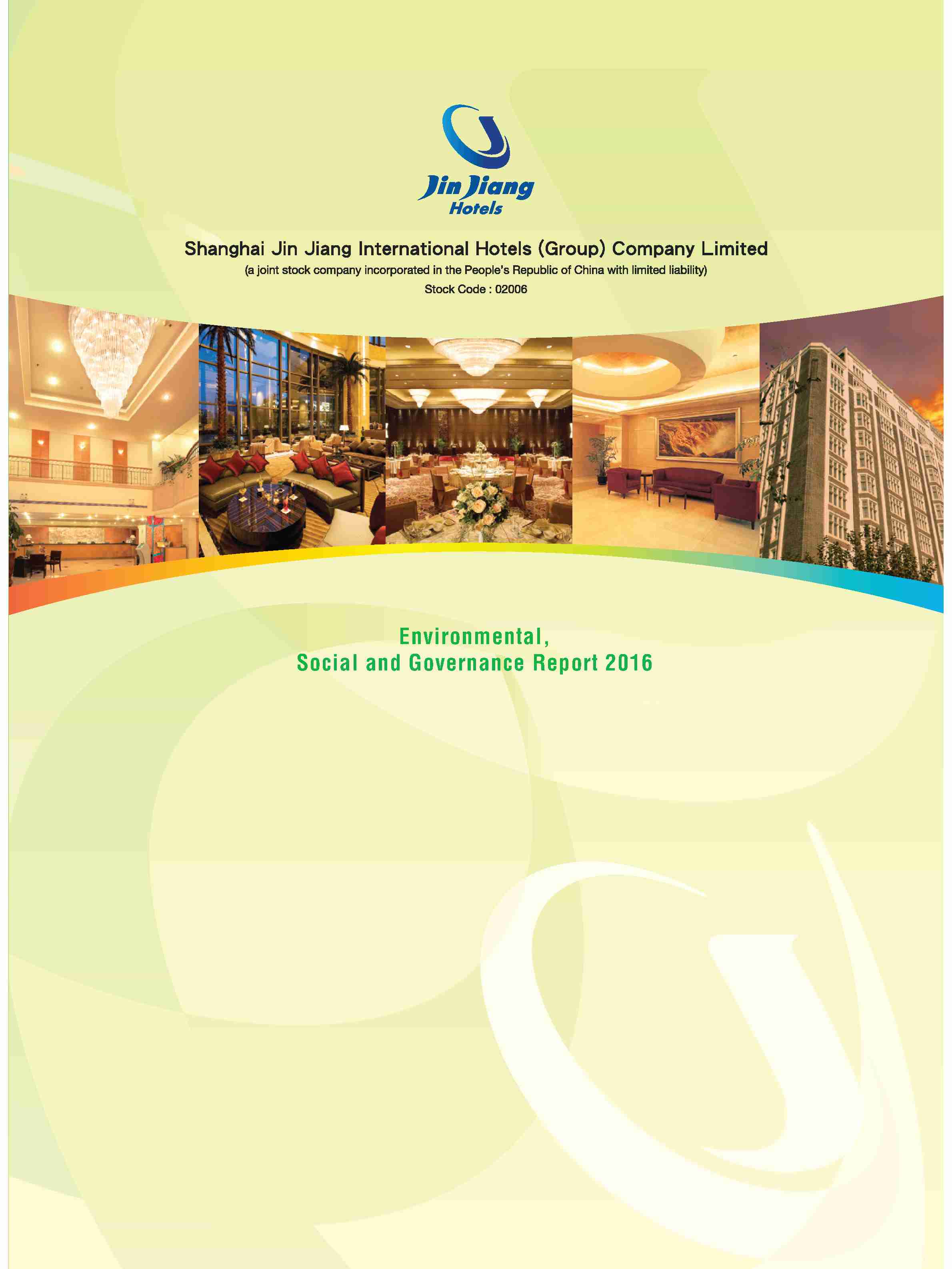 Jin Jiang
Hotels

Shanghai Jin Jiang International Hotels (Group) Company Limited
(a joint stock company incorporated in the People's Republic of China with limited liability)
Stock Code : 02006

Environmental,
Social and Governance Report 2016